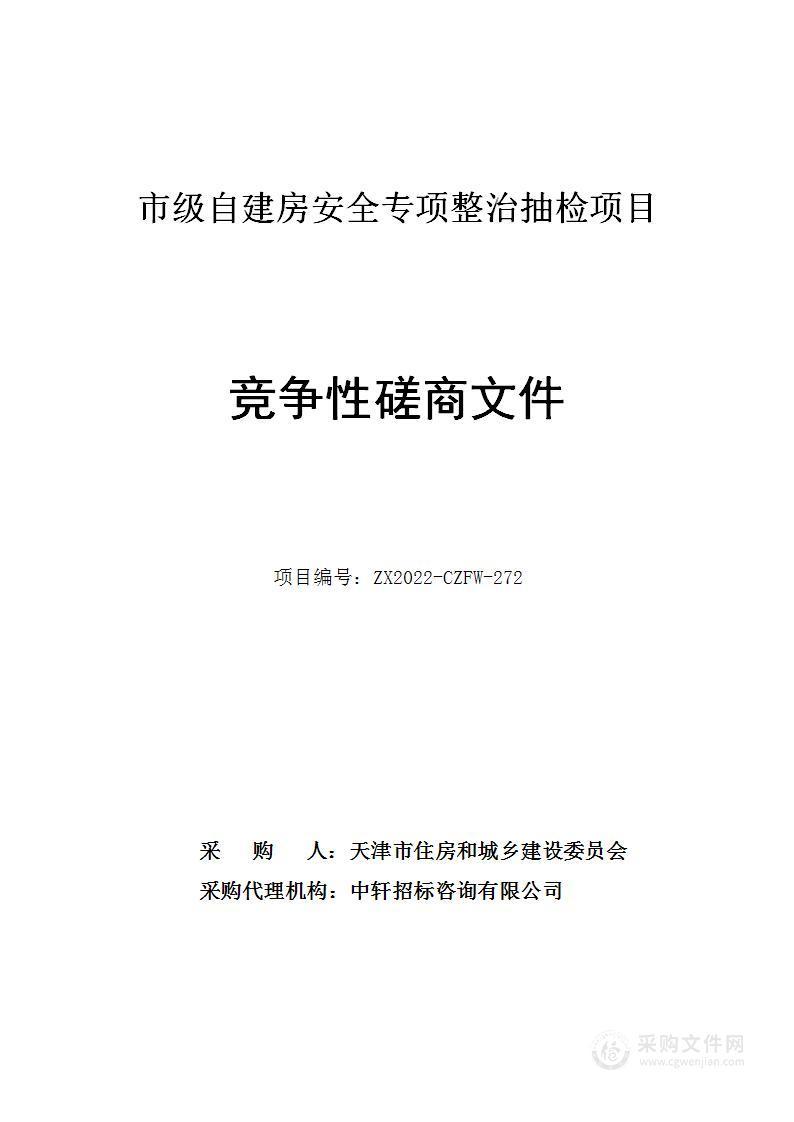 市级自建房安全专项整治抽检项目

竞争性磋商文件

项目编号：ZX2022-CZFW-272

采　　购　　人：天津市住房和城乡建设委员会
采购代理机构：中轩招标咨询有限公司

采购文件网
www.cgwenjian.com